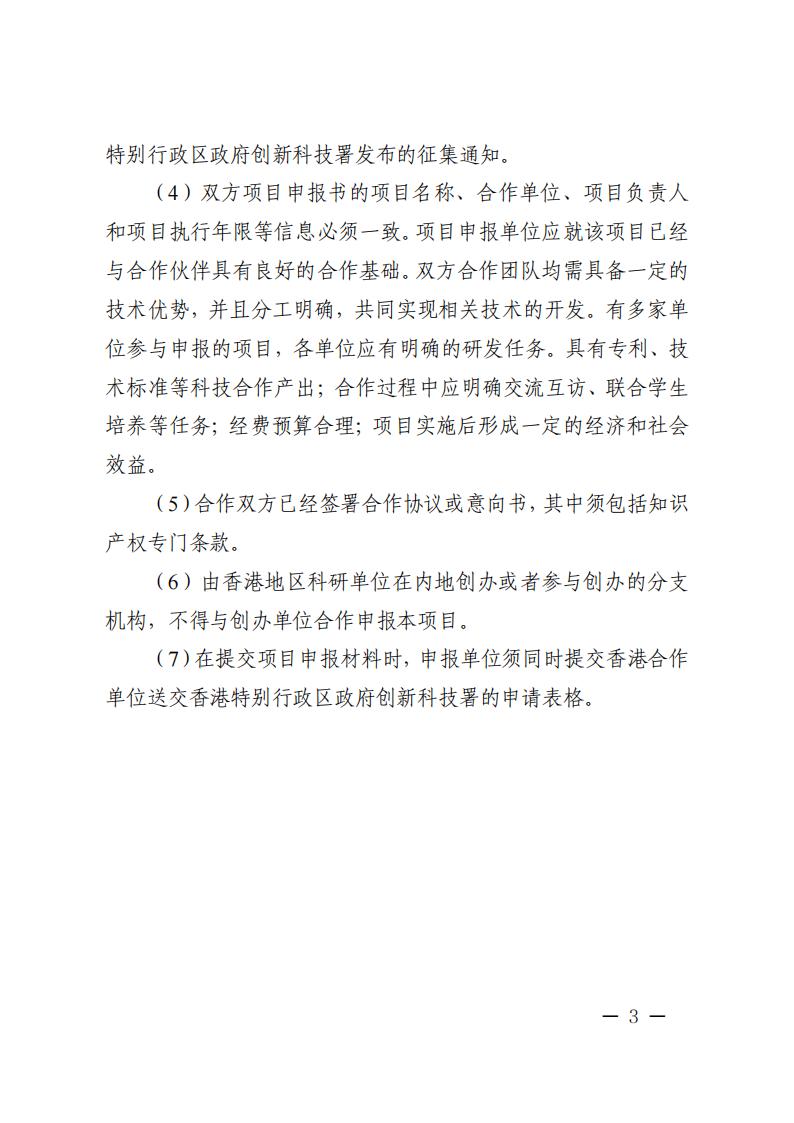 特别行政区政府创新科技署发布的征集通知。

（4）双方项目申报书的项目名称、合作单位、项目负责人和项目执行年限等信息必须一致。项目申报单位应就该项目已经与合作伙伴具有良好的合作基础。双方合作团队均需具备一定的技术优势，并且分工明确，共同实现相关技术的开发。有多家单位参与申报的项目，各单位应有明确的研发任务。具有专利、技术标准等科技合作产出；合作过程中应明确交流互访、联合学生培养等任务；经费预算合理；项目实施后形成一定的经济和社会效益。

（5）合作双方已经签署合作协议或意向书，其中须包括知识产权专门条款。

（6）由香港地区科研单位在内地创办或者参与创办的分支机构，不得与创办单位合作申报本项目。

（7）在提交项目申报材料时，申报单位须同时提交香港合作单位送交香港特别行政区政府创新科技署的申请表格。

— 3 —